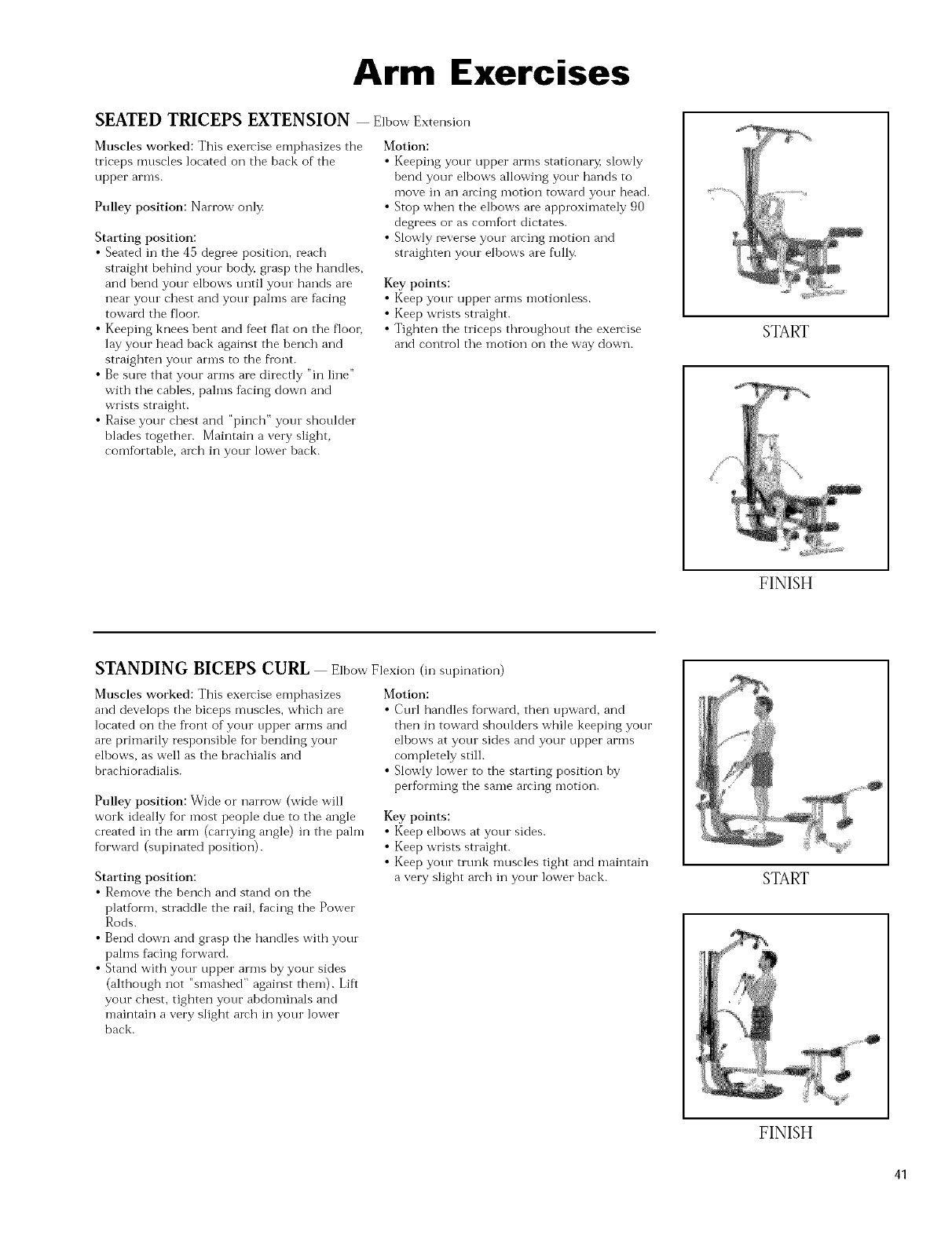 Arm Exercises

SEATED TRICEPS EXTENSION — Elbow Extension

Muscles worked: This exercise emphasizes the triceps muscles located on the back of the upper arms.

Pulley position: Narrow only.

Starting position:
• Seated in the 45 degree position, reach straight behind your body, grasp the handles, and bend your elbows until your hands are near your chest and your palms are facing toward the floor.
• Keeping knees bent and feet flat on the floor, lay your head back against the bench and straighten your arms to the front.
• Be sure that your arms are directly "in line" with the cables, palms facing down and wrists straight.
• Raise your chest and "pinch" your shoulder blades together. Maintain a very slight, comfortable, arch in your lower back.

Motion:
• Keeping your upper arms stationary, slowly bend your elbows allowing your hands to move in an arcing motion toward your head.
• Stop when the elbows are approximately 90 degrees or as comfort dictates.
• Slowly reverse your arcing motion and straighten your elbows are fully.

Key points:
• Keep your upper arms motionless.
• Keep wrists straight.
• Tighten the triceps throughout the exercise and control the motion on the way down.

START

FINISH

STANDING BICEPS CURL — Elbow Flexion (in supination)

Muscles worked: This exercise emphasizes and develops the biceps muscles, which are located on the front of your upper arms and are primarily responsible for bending your elbows, as well as the brachialis and brachioradialis.

Pulley position: Wide or narrow (wide will work ideally for most people due to the angle created in the arm (carrying angle) in the palm forward (supinated position).

Starting position:
• Remove the bench and stand on the platform, straddle the rail, facing the Power Rods.
• Bend down and grasp the handles with your palms facing forward.
• Stand with your upper arms by your sides (although not "smashed" against them). Lift your chest, tighten your abdominals and maintain a very slight arch in your lower back.

Motion:
• Curl handles forward, then upward, and then in toward shoulders while keeping your elbows at your sides and your upper arms completely still.
• Slowly lower to the starting position by performing the same arcing motion.

Key points:
• Keep elbows at your sides.
• Keep wrists straight.
• Keep your trunk muscles tight and maintain a very slight arch in your lower back.

START

FINISH

41